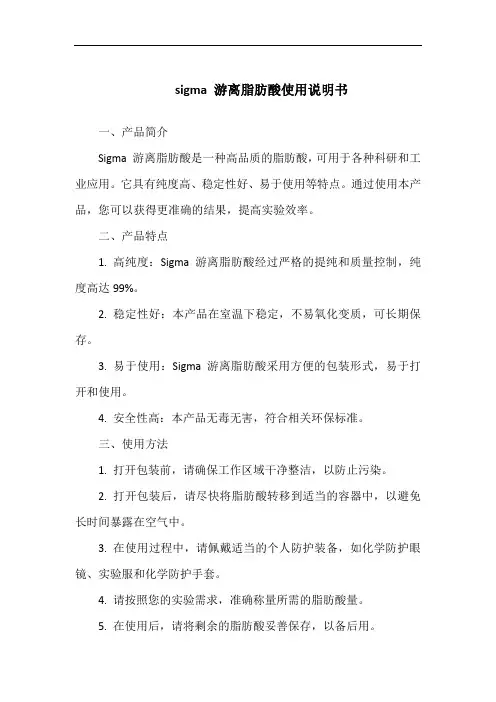 sigma 游离脂肪酸使用说明书

一、产品简介

Sigma 游离脂肪酸是一种高品质的脂肪酸，可用于各种科研和工业应用。它具有纯度高、稳定性好、易于使用等特点。通过使用本产品，您可以获得更准确的结果，提高实验效率。

二、产品特点

1. 高纯度：Sigma 游离脂肪酸经过严格的提纯和质量控制，纯度高达 99%。

2. 稳定性好：本产品在室温下稳定，不易氧化变质，可长期保存。

3. 易于使用：Sigma 游离脂肪酸采用方便的包装形式，易于打开和使用。

4. 安全性高：本产品无毒无害，符合相关环保标准。

三、使用方法

1. 打开包装前，请确保工作区域干净整洁，以防止污染。

2. 打开包装后，请尽快将脂肪酸转移到适当的容器中，以避免长时间暴露在空气中。

3. 在使用过程中，请佩戴适当的个人防护装备，如化学防护眼镜、实验服和化学防护手套。

4. 请按照您的实验需求，准确称量所需的脂肪酸量。

5. 在使用后，请将剩余的脂肪酸妥善保存，以备后用。